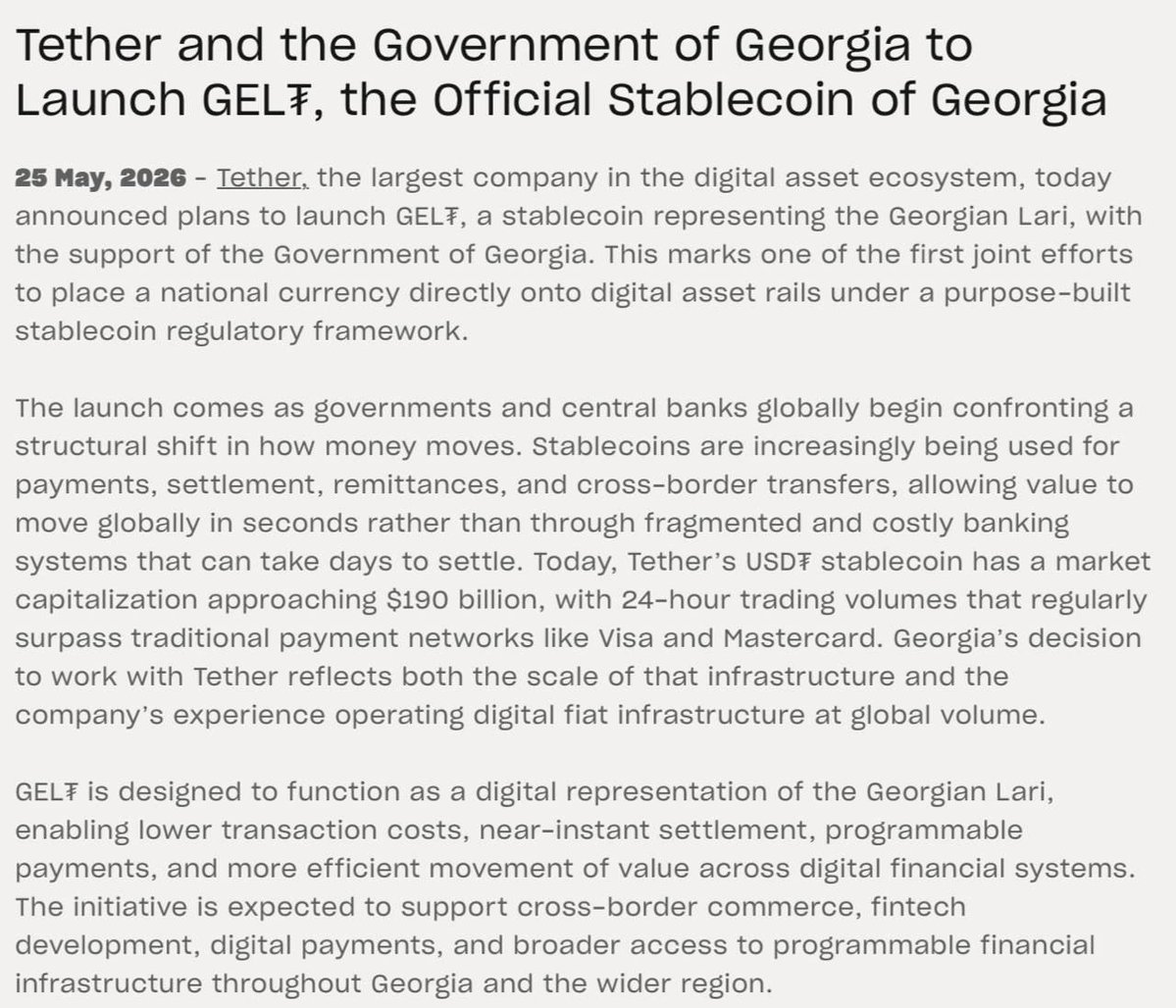 Tether and the Government of Georgia to Launch GEL₮, the Official Stablecoin of Georgia

25 May, 2026 - Tether, the largest company in the digital asset ecosystem, today announced plans to launch GEL₮, a stablecoin representing the Georgian Lari, with the support of the Government of Georgia. This marks one of the first joint efforts to place a national currency directly onto digital asset rails under a purpose-built stablecoin regulatory framework.

The launch comes as governments and central banks globally begin confronting a structural shift in how money moves. Stablecoins are increasingly being used for payments, settlement, remittances, and cross-border transfers, allowing value to move globally in seconds rather than through fragmented and costly banking systems that can take days to settle. Today, Tether's USD₮ stablecoin has a market capitalization approaching $190 billion, with 24-hour trading volumes that regularly surpass traditional payment networks like Visa and Mastercard. Georgia's decision to work with Tether reflects both the scale of that infrastructure and the company's experience operating digital fiat infrastructure at global volume.

GEL₮ is designed to function as a digital representation of the Georgian Lari, enabling lower transaction costs, near-instant settlement, programmable payments, and more efficient movement of value across digital financial systems. The initiative is expected to support cross-border commerce, fintech development, digital payments, and broader access to programmable financial infrastructure throughout Georgia and the wider region.